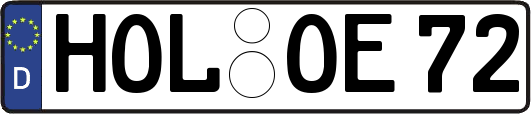 D HOL OE 72